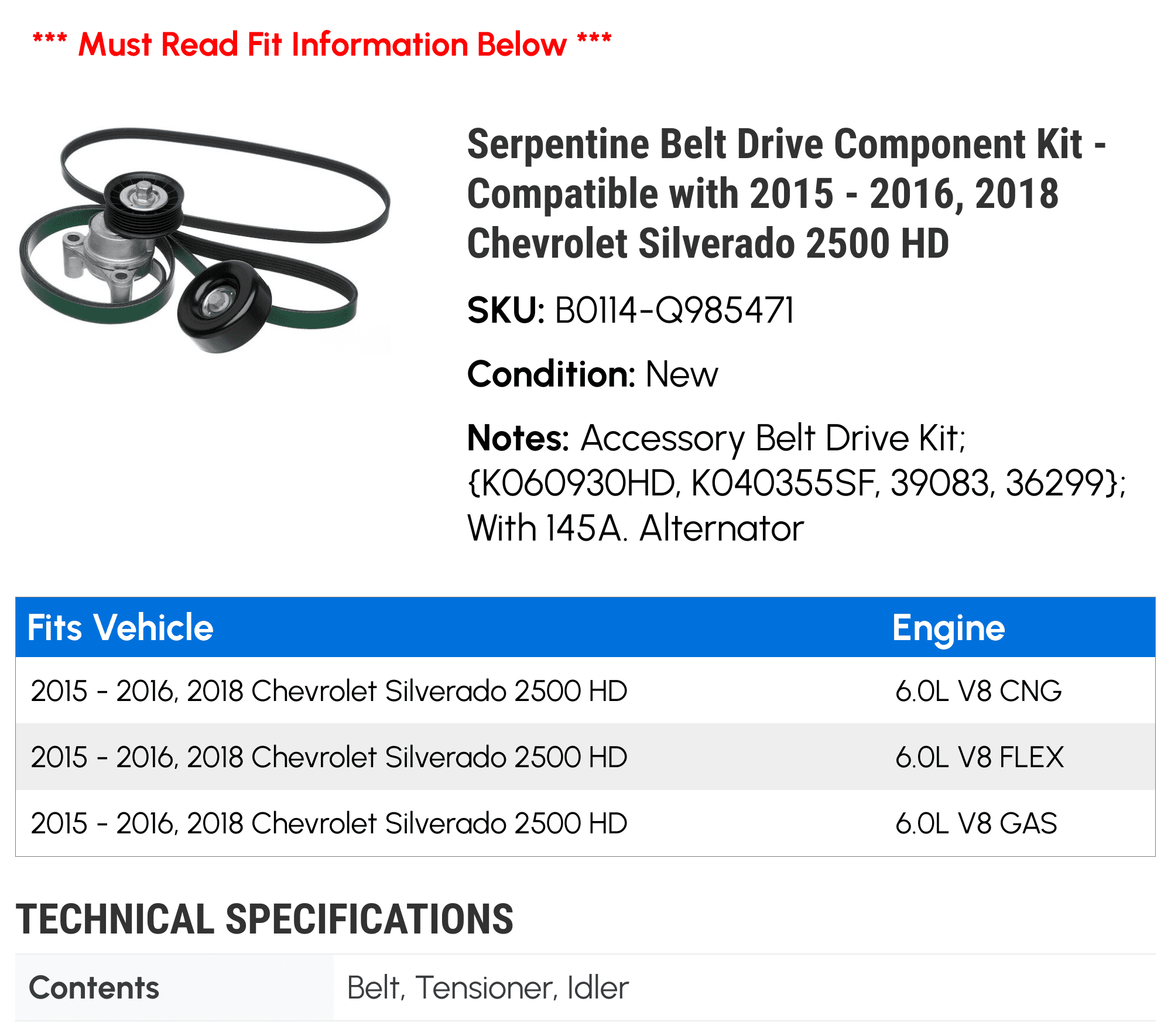 *** Must Read Fit Information Below ***

Serpentine Belt Drive Component Kit - Compatible with 2015 - 2016, 2018 Chevrolet Silverado 2500 HD

SKU: B0114-Q985471

Condition: New

Notes: Accessory Belt Drive Kit; {K060930HD, K040355SF, 39083, 36299}; With 145A. Alternator

| Fits Vehicle | Engine |
|---|---|
| 2015 - 2016, 2018 Chevrolet Silverado 2500 HD | 6.0L V8 CNG |
| 2015 - 2016, 2018 Chevrolet Silverado 2500 HD | 6.0L V8 FLEX |
| 2015 - 2016, 2018 Chevrolet Silverado 2500 HD | 6.0L V8 GAS |

TECHNICAL SPECIFICATIONS

Contents
Belt, Tensioner, Idler